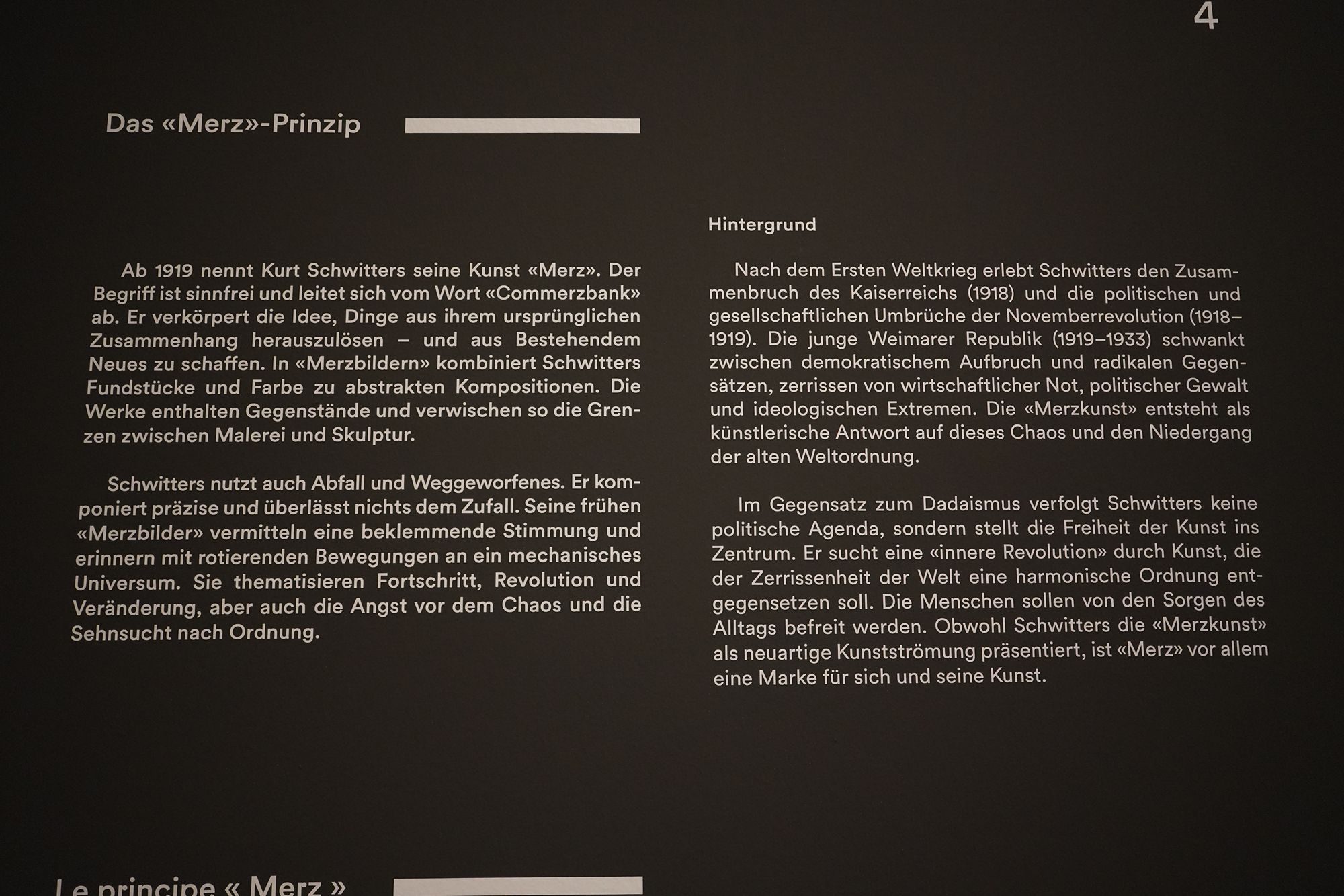 4

Das «Merz»-Prinzip

Ab 1919 nennt Kurt Schwitters seine Kunst «Merz». Der Begriff ist sinnfrei und leitet sich vom Wort «Commerzbank» ab. Er verkörpert die Idee, Dinge aus ihrem ursprünglichen Zusammenhang herauszulösen – und aus Bestehendem Neues zu schaffen. In «Merzbildern» kombiniert Schwitters Fundstücke und Farbe zu abstrakten Kompositionen. Die Werke enthalten Gegenstände und verwischen so die Grenzen zwischen Malerei und Skulptur.

Schwitters nutzt auch Abfall und Weggeworfenes. Er komponiert präzise und überlässt nichts dem Zufall. Seine frühen «Merzbilder» vermitteln eine beklemmende Stimmung und erinnern mit rotierenden Bewegungen an ein mechanisches Universum. Sie thematisieren Fortschritt, Revolution und Veränderung, aber auch die Angst vor dem Chaos und die Sehnsucht nach Ordnung.

Hintergrund

Nach dem Ersten Weltkrieg erlebt Schwitters den Zusammenbruch des Kaiserreichs (1918) und die politischen und gesellschaftlichen Umbrüche der Novemberrevolution (1918–1919). Die junge Weimarer Republik (1919–1933) schwankt zwischen demokratischem Aufbruch und radikalen Gegensätzen, zerrissen von wirtschaftlicher Not, politischer Gewalt und ideologischen Extremen. Die «Merzkunst» entsteht als künstlerische Antwort auf dieses Chaos und den Niedergang der alten Weltordnung.

Im Gegensatz zum Dadaismus verfolgt Schwitters keine politische Agenda, sondern stellt die Freiheit der Kunst ins Zentrum. Er sucht eine «innere Revolution» durch Kunst, die der Zerrissenheit der Welt eine harmonische Ordnung entgegensetzen soll. Die Menschen sollen von den Sorgen des Alltags befreit werden. Obwohl Schwitters die «Merzkunst» als neuartige Kunstströmung präsentiert, ist «Merz» vor allem eine Marke für sich und seine Kunst.

Le principe « Merz »